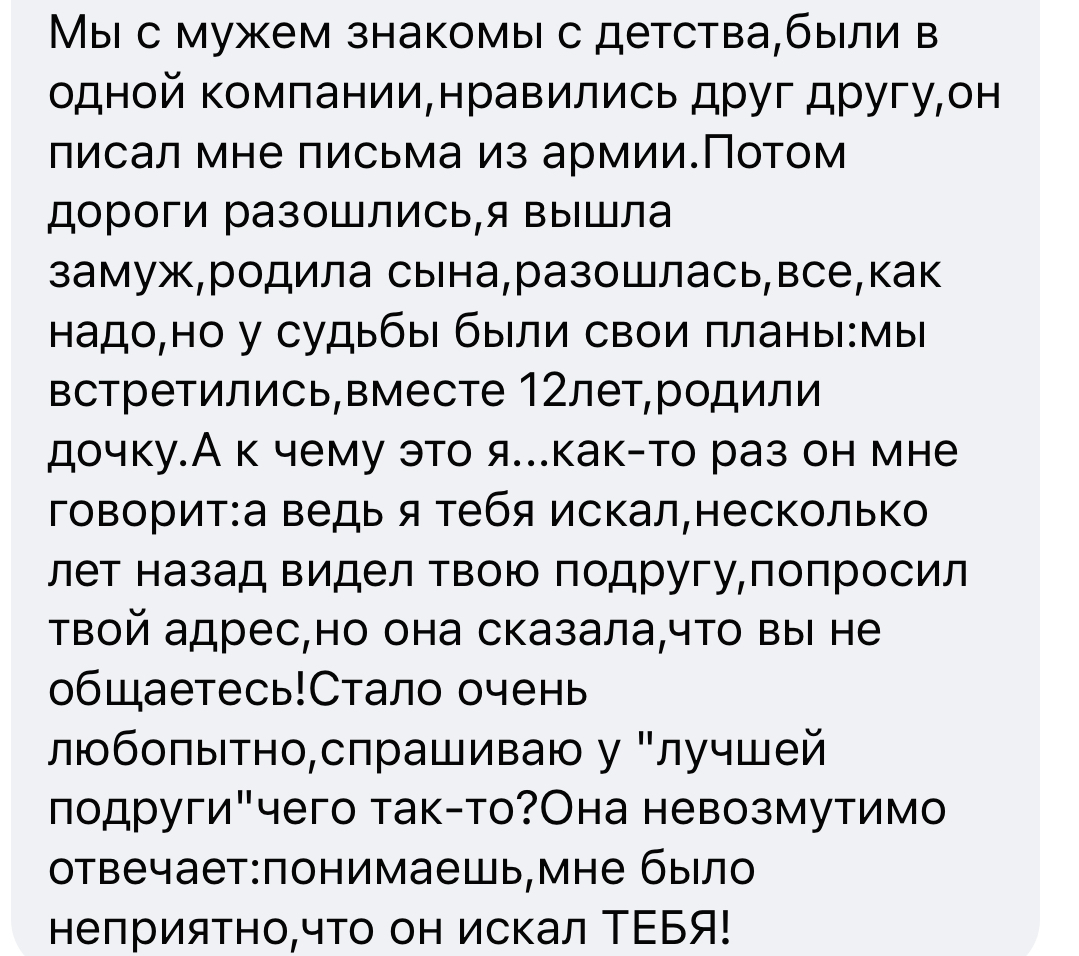 Мы с мужем знакомы с детства,были в одной компании,нравились друг другу,он писал мне письма из армии.Потом дороги разошлись,я вышла замуж,родила сына,разошлась,все,как надо,но у судьбы были свои планы:мы встретились,вместе 12лет,родили дочку.А к чему это я...как-то раз он мне говорит:а ведь я тебя искал,несколько лет назад видел твою подругу,попросил твой адрес,но она сказала,что вы не общаетесь!Стало очень любопытно,спрашиваю у "лучшей подруги"чего так-то?Она невозмутимо отвечает:понимаешь,мне было неприятно,что он искал ТЕБЯ!